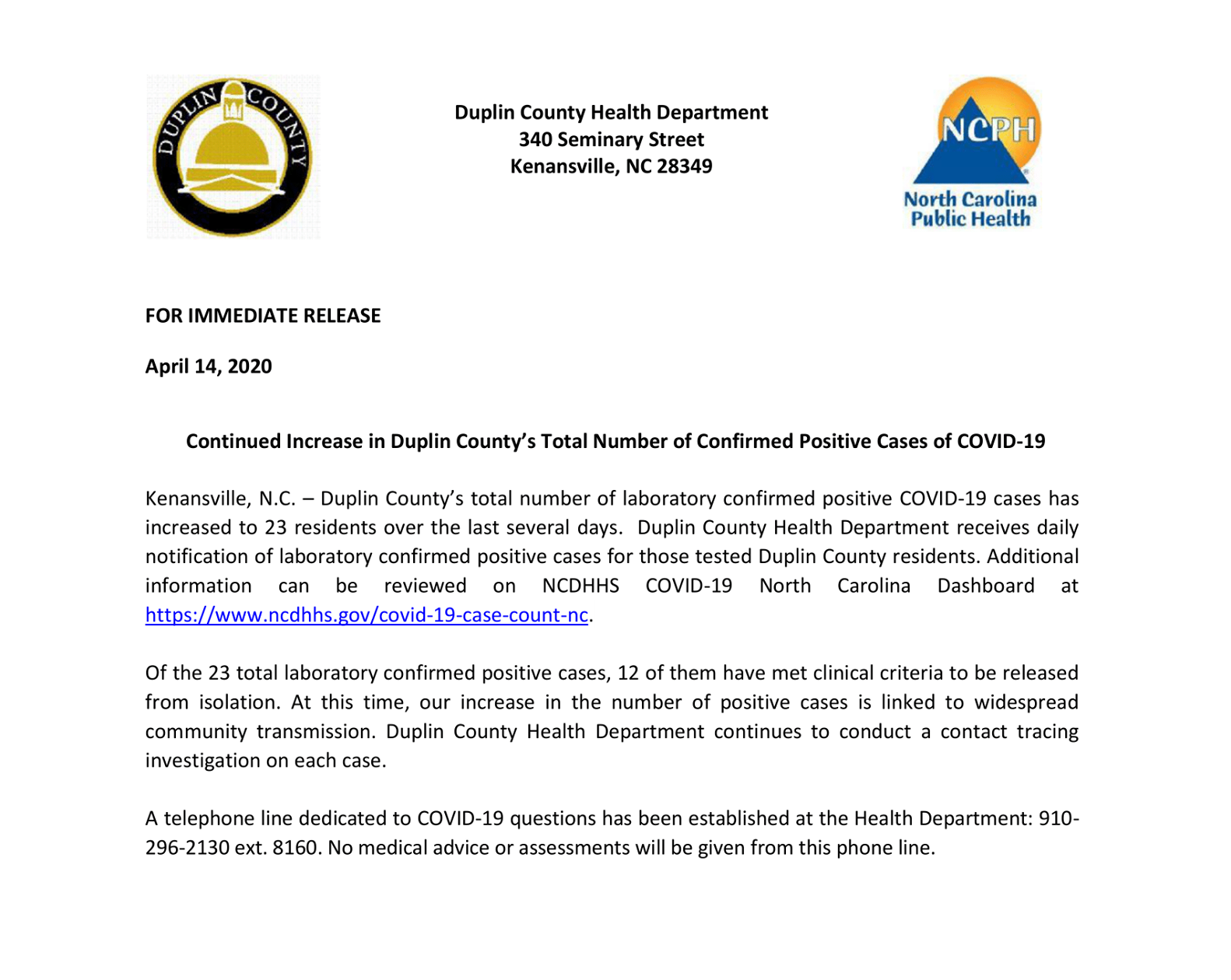 DUPLIN COUNTY

Duplin County Health Department
340 Seminary Street
Kenansville, NC 28349

NCPH
North Carolina Public Health

FOR IMMEDIATE RELEASE

April 14, 2020

Continued Increase in Duplin County's Total Number of Confirmed Positive Cases of COVID-19

Kenansville, N.C. – Duplin County's total number of laboratory confirmed positive COVID-19 cases has increased to 23 residents over the last several days. Duplin County Health Department receives daily notification of laboratory confirmed positive cases for those tested Duplin County residents. Additional information can be reviewed on NCDHHS COVID-19 North Carolina Dashboard at https://www.ncdhhs.gov/covid-19-case-count-nc.

Of the 23 total laboratory confirmed positive cases, 12 of them have met clinical criteria to be released from isolation. At this time, our increase in the number of positive cases is linked to widespread community transmission. Duplin County Health Department continues to conduct a contact tracing investigation on each case.

A telephone line dedicated to COVID-19 questions has been established at the Health Department: 910-296-2130 ext. 8160. No medical advice or assessments will be given from this phone line.